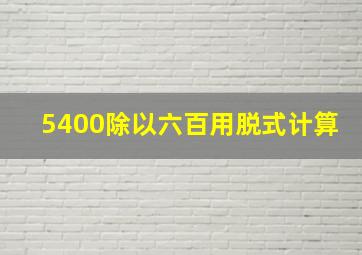 5400除以六百用脱式计算